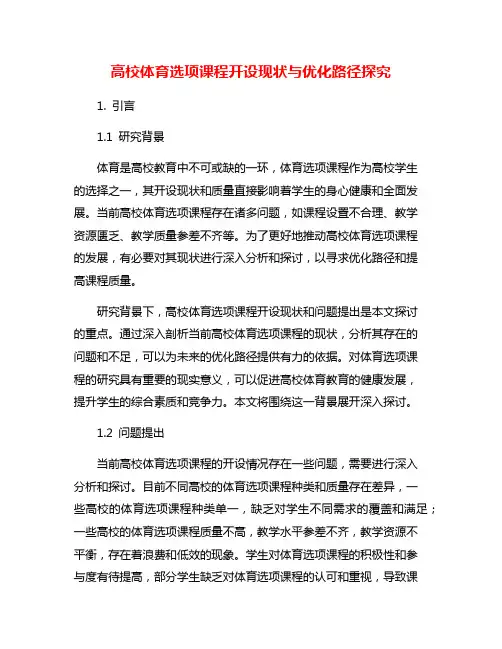 高校体育选项课程开设现状与优化路径探究

1. 引言

1.1 研究背景

体育是高校教育中不可或缺的一环，体育选项课程作为高校学生的选择之一，其开设现状和质量直接影响着学生的身心健康和全面发展。当前高校体育选项课程存在诸多问题，如课程设置不合理、教学资源匮乏、教学质量参差不齐等。为了更好地推动高校体育选项课程的发展，有必要对其现状进行深入分析和探讨，以寻求优化路径和提高课程质量。

研究背景下，高校体育选项课程开设现状和问题提出是本文探讨的重点。通过深入剖析当前高校体育选项课程的现状，分析其存在的问题和不足，可以为未来的优化路径提供有力的依据。对体育选项课程的研究具有重要的现实意义，可以促进高校体育教育的健康发展，提升学生的综合素质和竞争力。本文将围绕这一背景展开深入探讨。

1.2 问题提出

当前高校体育选项课程的开设情况存在一些问题，需要进行深入分析和探讨。目前不同高校的体育选项课程种类和质量存在差异，一些高校的体育选项课程种类单一，缺乏对学生不同需求的覆盖和满足；一些高校的体育选项课程质量不高，教学水平参差不齐，教学资源不平衡，存在着浪费和低效的现象。学生对体育选项课程的积极性和参与度有待提高，部分学生缺乏对体育选项课程的认可和重视，导致课